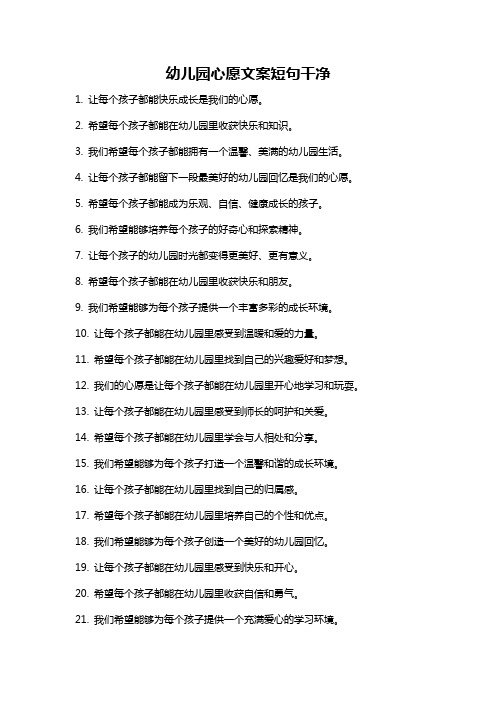 幼儿园心愿文案短句干净

1. 让每个孩子都能快乐成长是我们的心愿。

2. 希望每个孩子都能在幼儿园里收获快乐和知识。

3. 我们希望每个孩子都能拥有一个温馨、美满的幼儿园生活。

4. 让每个孩子都能留下一段最美好的幼儿园回忆是我们的心愿。

5. 希望每个孩子都能成为乐观、自信、健康成长的孩子。

6. 我们希望能够培养每个孩子的好奇心和探索精神。

7. 让每个孩子的幼儿园时光都变得更美好、更有意义。

8. 希望每个孩子都能在幼儿园里收获快乐和朋友。

9. 我们希望能够为每个孩子提供一个丰富多彩的成长环境。

10. 让每个孩子都能在幼儿园里感受到温暖和爱的力量。

11. 希望每个孩子都能在幼儿园里找到自己的兴趣爱好和梦想。

12. 我们的心愿是让每个孩子都能在幼儿园里开心地学习和玩耍。

13. 让每个孩子都能在幼儿园里感受到师长的呵护和关爱。

14. 希望每个孩子都能在幼儿园里学会与人相处和分享。

15. 我们希望能够为每个孩子打造一个温馨和谐的成长环境。

16. 让每个孩子都能在幼儿园里找到自己的归属感。

17. 希望每个孩子都能在幼儿园里培养自己的个性和优点。

18. 我们希望能够为每个孩子创造一个美好的幼儿园回忆。

19. 让每个孩子都能在幼儿园里感受到快乐和开心。

20. 希望每个孩子都能在幼儿园里收获自信和勇气。

21. 我们希望能够为每个孩子提供一个充满爱心的学习环境。